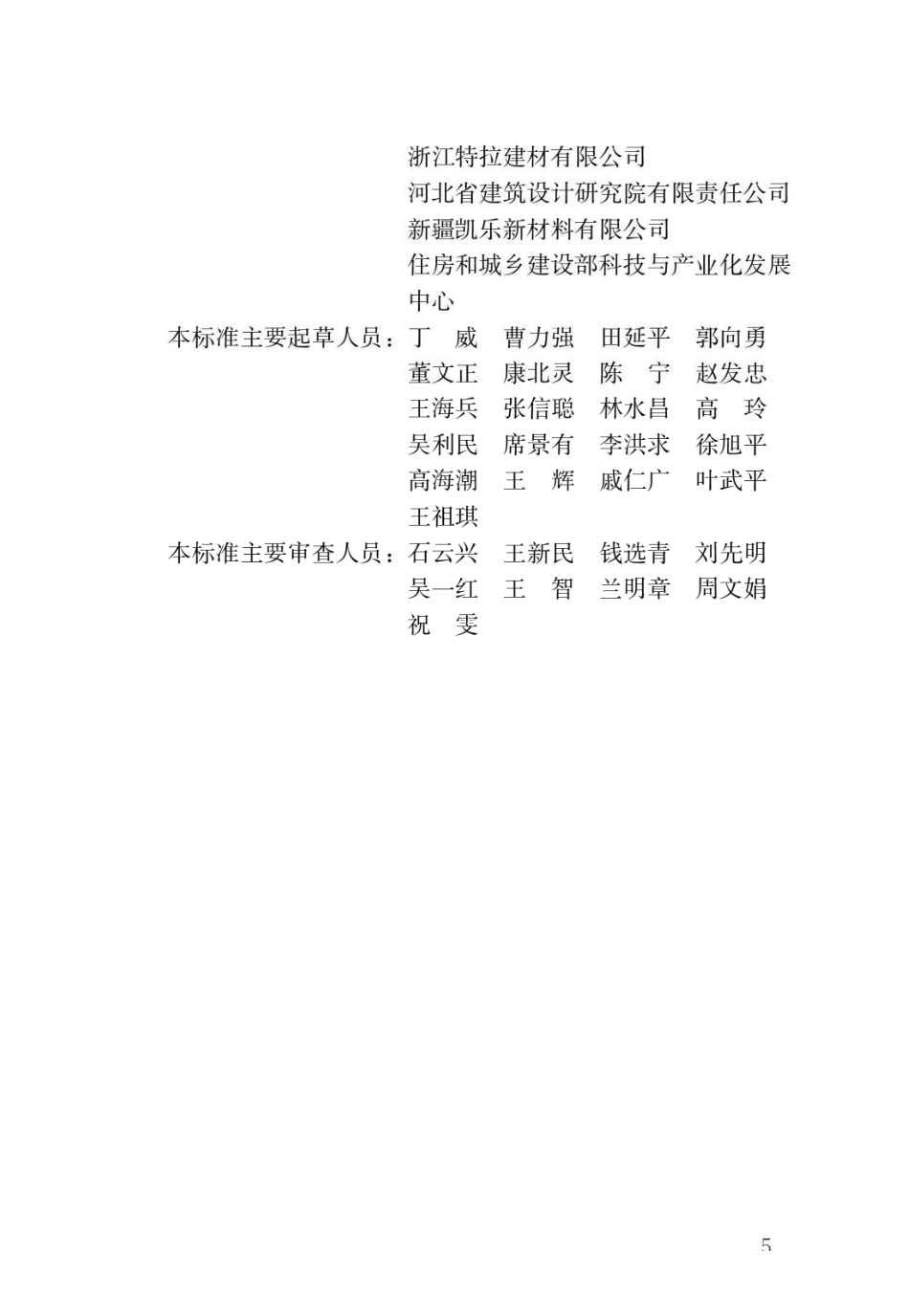 浙江特拉建材有限公司
河北省建筑设计研究院有限责任公司
新疆凯乐新材料有限公司
住房和城乡建设部科技与产业化发展中心

本标准主要起草人员：丁　威　曹力强　田延平　郭向勇
董文正　康北灵　陈　宁　赵发忠
王海兵　张信聪　林水昌　高　玲
吴利民　席景有　李洪求　徐旭平
高海潮　王　辉　戚仁广　叶武平
王祖琪

本标准主要审查人员：石云兴　王新民　钱选青　刘先明
吴一红　王　智　兰明章　周文娟
祝　雯

5